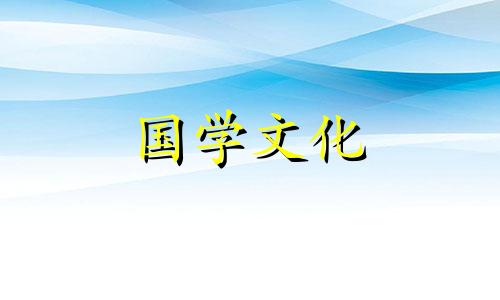 国学文化